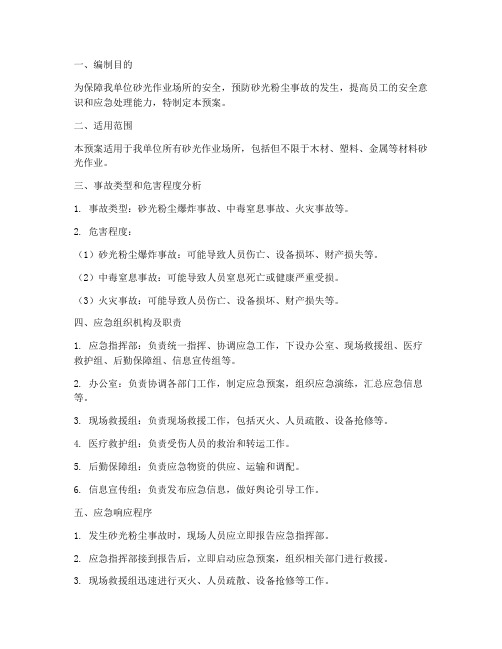 一、编制目的

为保障我单位砂光作业场所的安全，预防砂光粉尘事故的发生，提高员工的安全意识和应急处理能力，特制定本预案。

二、适用范围

本预案适用于我单位所有砂光作业场所，包括但不限于木材、塑料、金属等材料砂光作业。

三、事故类型和危害程度分析

1. 事故类型：砂光粉尘爆炸事故、中毒窒息事故、火灾事故等。

2. 危害程度：

（1）砂光粉尘爆炸事故：可能导致人员伤亡、设备损坏、财产损失等。

（2）中毒窒息事故：可能导致人员窒息死亡或健康严重受损。

（3）火灾事故：可能导致人员伤亡、设备损坏、财产损失等。

四、应急组织机构及职责

1. 应急指挥部：负责统一指挥、协调应急工作，下设办公室、现场救援组、医疗救护组、后勤保障组、信息宣传组等。

2. 办公室：负责协调各部门工作，制定应急预案，组织应急演练，汇总应急信息等。

3. 现场救援组：负责现场救援工作，包括灭火、人员疏散、设备抢修等。

4. 医疗救护组：负责受伤人员的救治和转运工作。

5. 后勤保障组：负责应急物资的供应、运输和调配。

6. 信息宣传组：负责发布应急信息，做好舆论引导工作。

五、应急响应程序

1. 发生砂光粉尘事故时，现场人员应立即报告应急指挥部。

2. 应急指挥部接到报告后，立即启动应急预案，组织相关部门进行救援。

3. 现场救援组迅速进行灭火、人员疏散、设备抢修等工作。